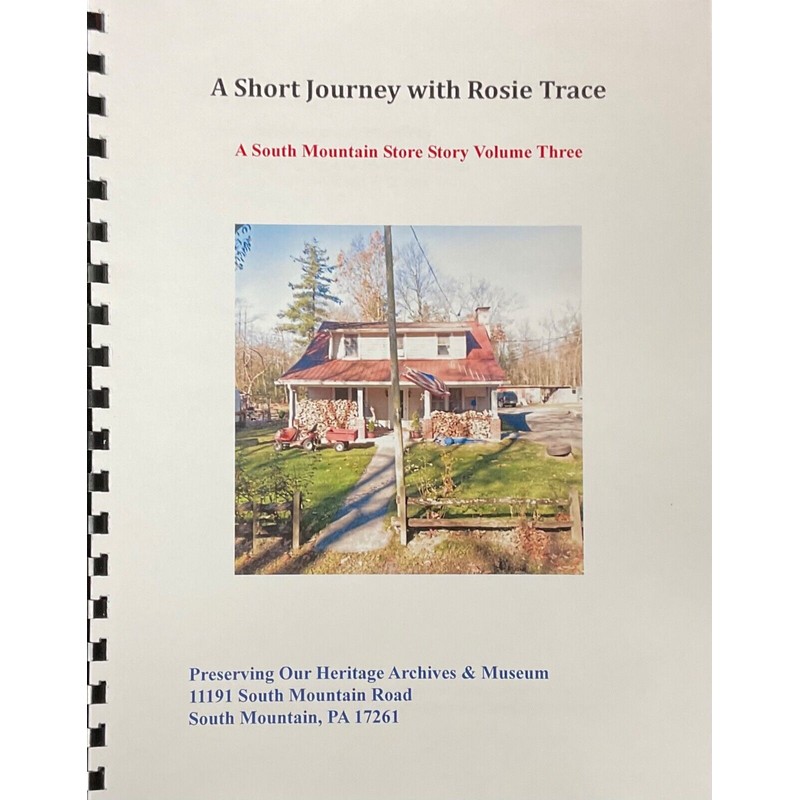 A Short Journey with Rosie Trace

A South Mountain Store Story Volume Three

Preserving Our Heritage Archives & Museum
11191 South Mountain Road
South Mountain, PA 17261